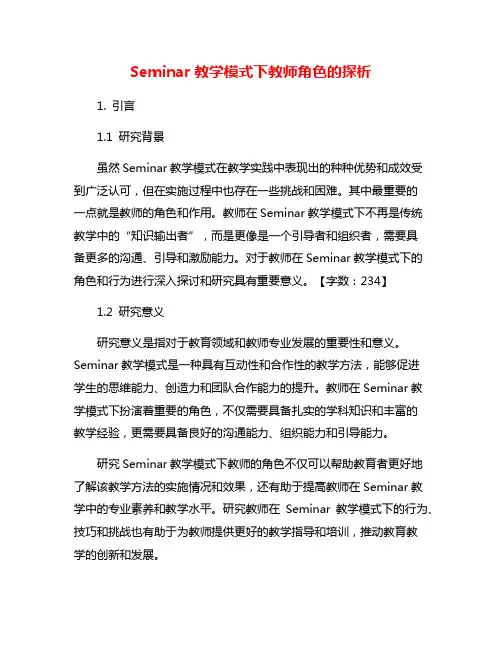 Seminar 教学模式下教师角色的探析

1. 引言

1.1 研究背景

虽然 Seminar 教学模式在教学实践中表现出的种种优势和成效受到广泛认可，但在实施过程中也存在一些挑战和困难。其中最重要的一点就是教师的角色和作用。教师在 Seminar 教学模式下不再是传统教学中的“知识输出者”，而是更像是一个引导者和组织者，需要具备更多的沟通、引导和激励能力。对于教师在 Seminar 教学模式下的角色和行为进行深入探讨和研究具有重要意义。【字数：234】

1.2 研究意义

研究意义是指对于教育领域和教师专业发展的重要性和意义。Seminar 教学模式是一种具有互动性和合作性的教学方法，能够促进学生的思维能力、创造力和团队合作能力的提升。教师在 Seminar 教学模式下扮演着重要的角色，不仅需要具备扎实的学科知识和丰富的教学经验，更需要具备良好的沟通能力、组织能力和引导能力。

研究 Seminar 教学模式下教师的角色不仅可以帮助教育者更好地了解该教学方法的实施情况和效果，还有助于提高教师在 Seminar 教学中的专业素养和教学水平。研究教师在 Seminar 教学模式下的行为、技巧和挑战也有助于为教师提供更好的教学指导和培训，推动教育教学的创新和发展。